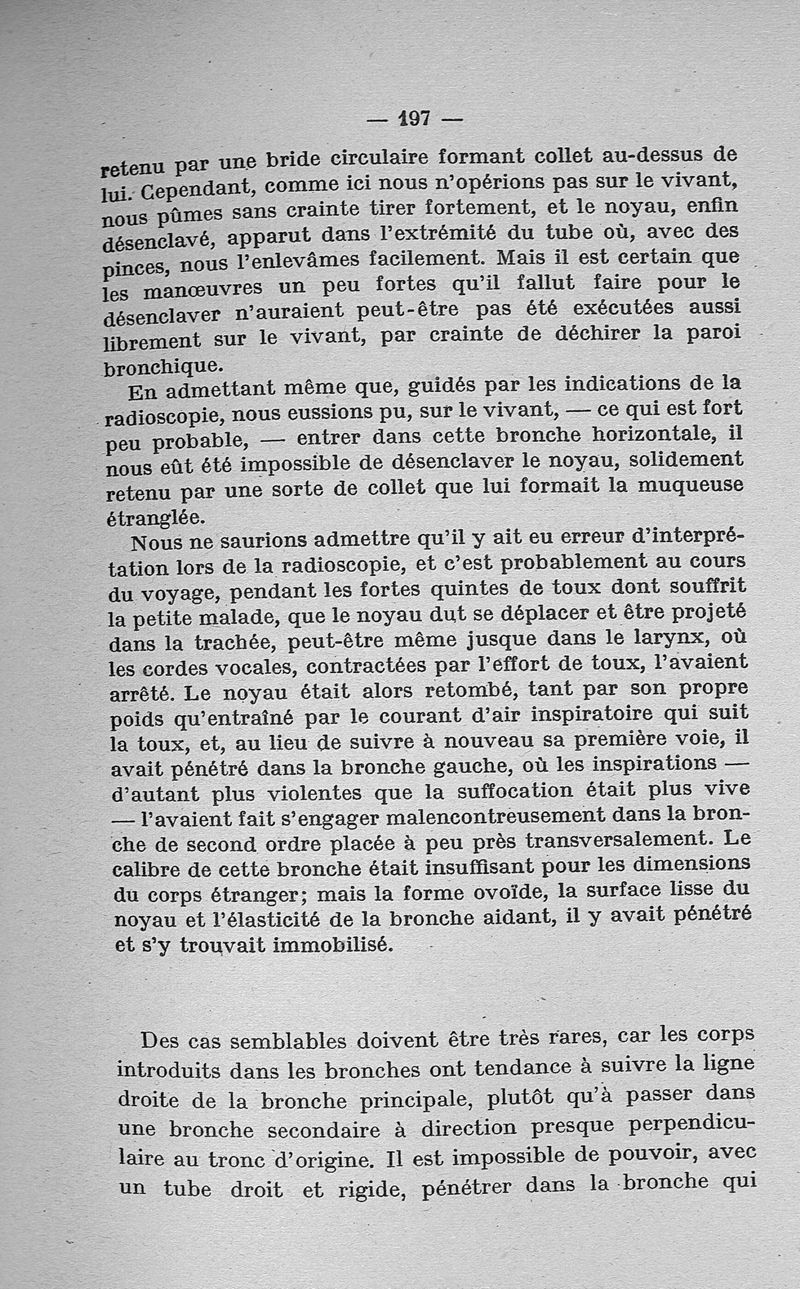 — 197 —

retenu par une bride circulaire formant collet au-dessus de lui. Cependant, comme ici nous n'opérions pas sur le vivant, nous pûmes sans crainte tirer fortement, et le noyau, enfin désenclavé, apparut dans l'extrémité du tube où, avec des pinces, nous l'enlevâmes facilement. Mais il est certain que les manœuvres un peu fortes qu'il fallut faire pour le désenclaver n'auraient peut-être pas été exécutées aussi librement sur le vivant, par crainte de déchirer la paroi bronchique.

En admettant même que, guidés par les indications de la radioscopie, nous eussions pu, sur le vivant, — ce qui est fort peu probable, — entrer dans cette bronche horizontale, il nous eût été impossible de désenclaver le noyau, solidement retenu par une sorte de collet que lui formait la muqueuse étranglée.

Nous ne saurions admettre qu'il y ait eu erreur d'interprétation lors de la radioscopie, et c'est probablement au cours du voyage, pendant les fortes quintes de toux dont souffrit la petite malade, que le noyau dut se déplacer et être projeté dans la trachée, peut-être même jusque dans le larynx, où les cordes vocales, contractées par l'effort de toux, l'avaient arrêté. Le noyau était alors retombé, tant par son propre poids qu'entraîné par le courant d'air inspiratoire qui suit la toux, et, au lieu de suivre à nouveau sa première voie, il avait pénétré dans la bronche gauche, où les inspirations — d'autant plus violentes que la suffocation était plus vive — l'avaient fait s'engager malencontreusement dans la bronche de second ordre placée à peu près transversalement. Le calibre de cette bronche était insuffisant pour les dimensions du corps étranger; mais la forme ovoïde, la surface lisse du noyau et l'élasticité de la bronche aidant, il y avait pénétré et s'y trouvait immobilisé.

Des cas semblables doivent être très rares, car les corps introduits dans les bronches ont tendance à suivre la ligne droite de la bronche principale, plutôt qu'à passer dans une bronche secondaire à direction presque perpendiculaire au tronc d'origine. Il est impossible de pouvoir, avec un tube droit et rigide, pénétrer dans la bronche qui